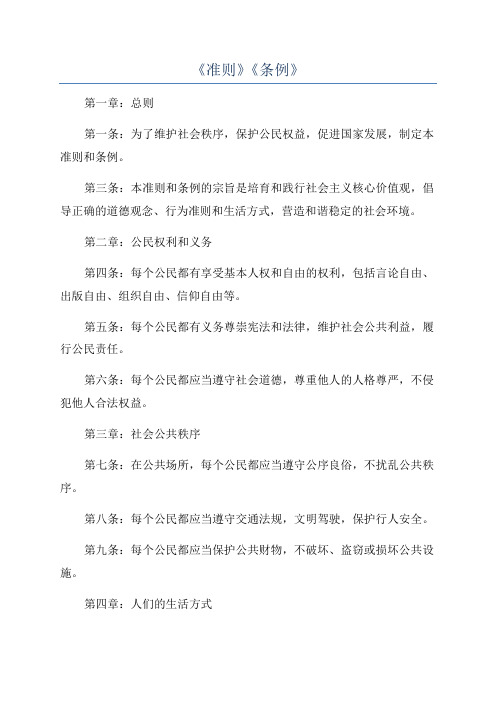 《准则》《条例》

第一章：总则

第一条：为了维护社会秩序，保护公民权益，促进国家发展，制定本准则和条例。

第三条：本准则和条例的宗旨是培育和践行社会主义核心价值观，倡导正确的道德观念、行为准则和生活方式，营造和谐稳定的社会环境。

第二章：公民权利和义务

第四条：每个公民都有享受基本人权和自由的权利，包括言论自由、出版自由、组织自由、信仰自由等。

第五条：每个公民都有义务尊崇宪法和法律，维护社会公共利益，履行公民责任。

第六条：每个公民都应当遵守社会道德，尊重他人的人格尊严，不侵犯他人合法权益。

第三章：社会公共秩序

第七条：在公共场所，每个公民都应当遵守公序良俗，不扰乱公共秩序。

第八条：每个公民都应当遵守交通法规，文明驾驶，保护行人安全。

第九条：每个公民都应当保护公共财物，不破坏、盗窃或损坏公共设施。

第四章：人们的生活方式